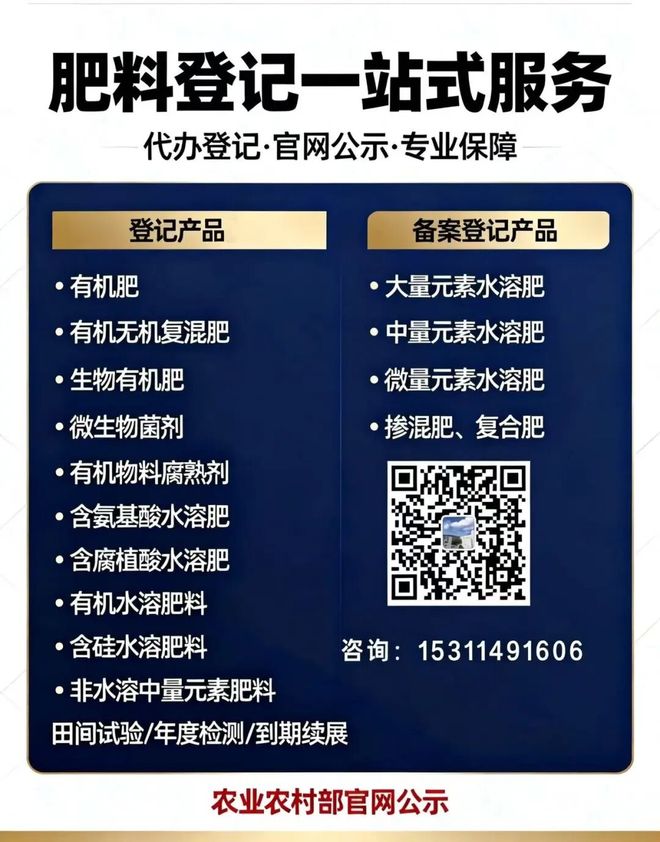 肥料登记一站式服务

代办登记·官网公示·专业保障

登记产品

• 有机肥
• 有机无机复混肥
• 生物有机肥
• 微生物菌剂
• 有机物料腐熟剂
• 含氨基酸水溶肥
• 含腐植酸水溶肥
• 有机水溶肥料
• 含硅水溶肥料
• 非水溶中量元素肥料

田间试验/年度检测/到期续展

备案登记产品

• 大量元素水溶肥
• 中量元素水溶肥
• 微量元素水溶肥
• 掺混肥、复合肥

咨询：15311491606

农业农村部官网公示